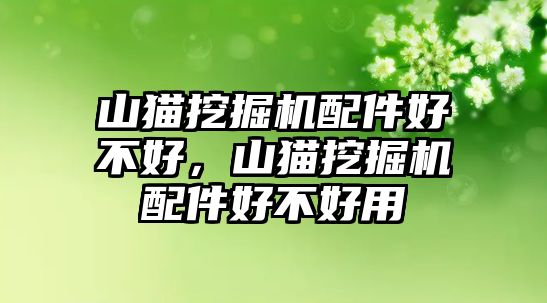 山猫挖掘机配件好不好，山猫挖掘机配件好不好用